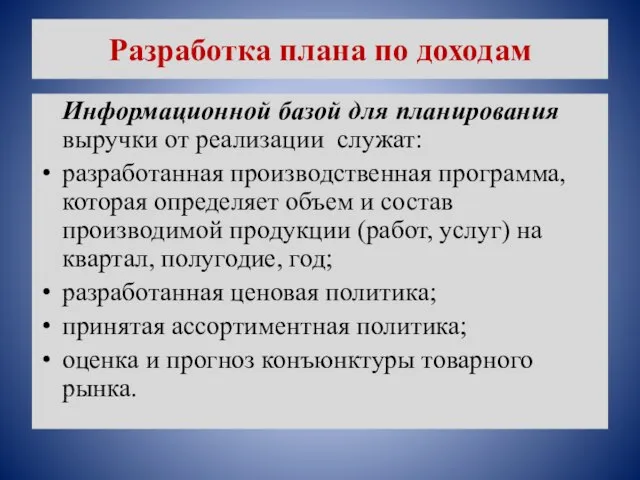 Разработка плана по доходам

Информационной базой для планирования выручки от реализации служат:

• разработанная производственная программа, которая определяет объем и состав производимой продукции (работ, услуг) на квартал, полугодие, год;
• разработанная ценовая политика;
• принятая ассортиментная политика;
• оценка и прогноз конъюнктуры товарного рынка.